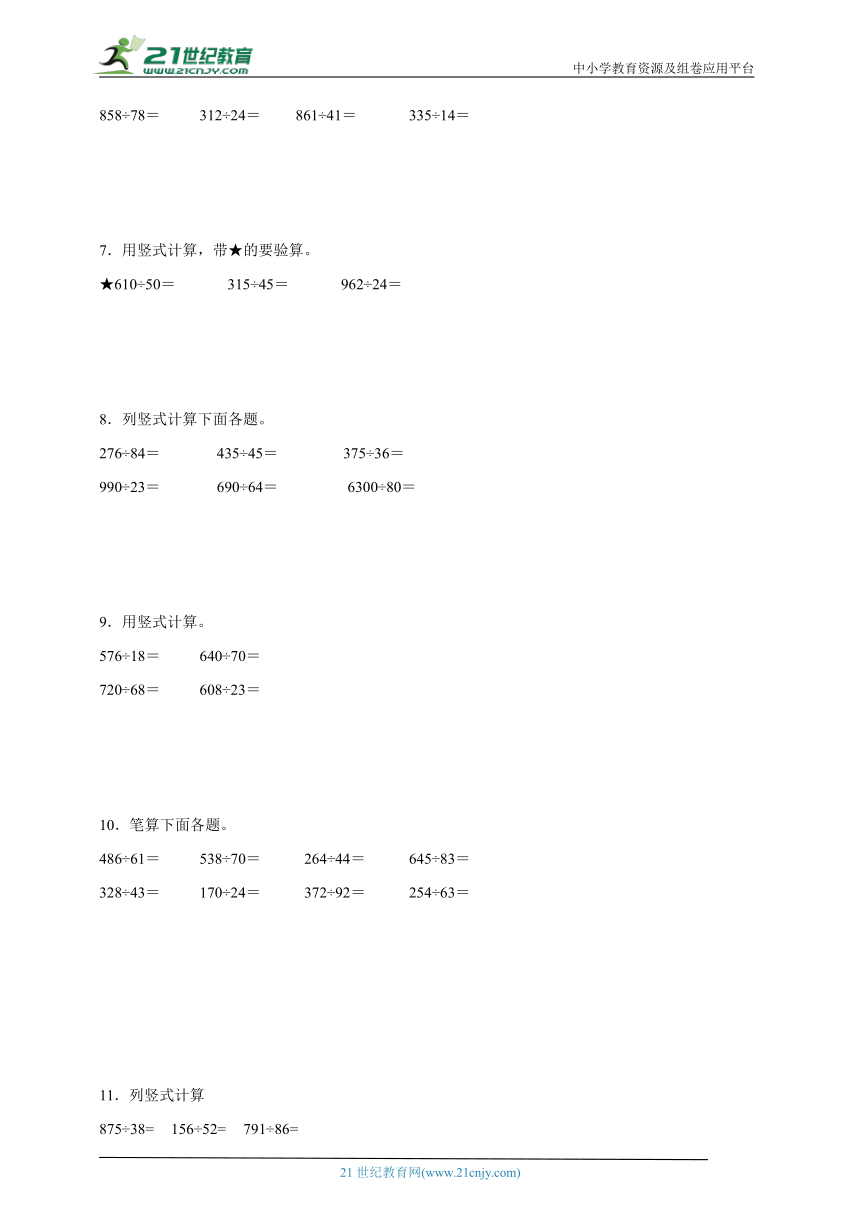 21世纪教育
www.21cnjy.com
中小学教育资源及组卷应用平台

858÷78＝　312÷24＝　861÷41＝　335÷14＝

7．用竖式计算，带★的要验算。

★610÷50＝　315÷45＝　962÷24＝

8．列竖式计算下面各题。

276÷84＝　435÷45＝　375÷36＝

990÷23＝　690÷64＝　6300÷80＝

9．用竖式计算。

576÷18＝　640÷70＝

720÷68＝　608÷23＝

10．笔算下面各题。

486÷61＝　538÷70＝　264÷44＝　645÷83＝

328÷43＝　170÷24＝　372÷92＝　254÷63＝

11．列竖式计算

875÷38=　156÷52=　791÷86=

21 世纪教育网(www.21cnjy.com)